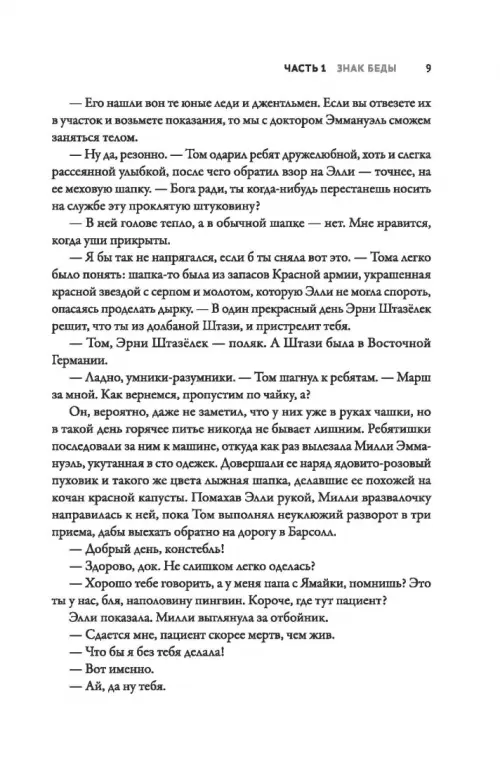 ЧАСТЬ 1 ЗНАК БЕДЫ 9

— Его нашли вон те юные леди и джентльмен. Если вы отвезете их в участок и возьмете показания, то мы с доктором Эммануэль сможем заняться телом.

— Ну да, резонно. — Том одарил ребят дружелюбной, хоть и слегка рассеянной улыбкой, после чего обратил взор на Элли — точнее, на ее меховую шапку. — Бога ради, ты когда-нибудь перестанешь носить на службе эту проклятую штуковину?

— В ней голове тепло, а в обычной шапке — нет. Мне нравится, когда уши прикрыты.

— Я бы так не напрягался, если б ты сняла вот это. — Тома легко было понять: шапка-то была из запасов Красной армии, украшенная красной звездой с серпом и молотом, которую Элли не могла спороть, опасаясь проделать дырку. — В один прекрасный день Эрни Штазёлек решит, что ты из долбаной Штази, и пристрелит тебя.

— Том, Эрни Штазёлек — поляк. А Штази была в Восточной Германии.

— Ладно, умники-разумники. — Том шагнул к ребятам. — Марш за мной. Как вернемся, пропустим по чайку, а?

Он, вероятно, даже не заметил, что у них уже в руках чашки, но в такой день горячее питье никогда не бывает лишним. Ребятишки последовали за ним к машине, откуда как раз вылезала Милли Эммануэль, укутанная в сто одежек. Довершали ее наряд ядовито-розовый пуховик и такого же цвета лыжная шапка, делавшие ее похожей на кочан красной капусты. Помахав Элли рукой, Милли вразвалочку направилась к ней, пока Том выполнял неуклюжий разворот в три приема, дабы выехать обратно на дорогу в Барсолл.

— Добрый день, констебль!

— Здорово, док. Не слишком легко оделась?

— Хорошо тебе говорить, а у меня папа с Ямайки, помнишь? Это ты у нас, бля, наполовину пингвин. Короче, где тут пациент?

Элли показала. Милли выглянула за отбойник.

— Сдается мне, пациент скорее мертв, чем жив.

— Что бы я без тебя делала!

— Вот именно.

— Ай, да ну тебя.